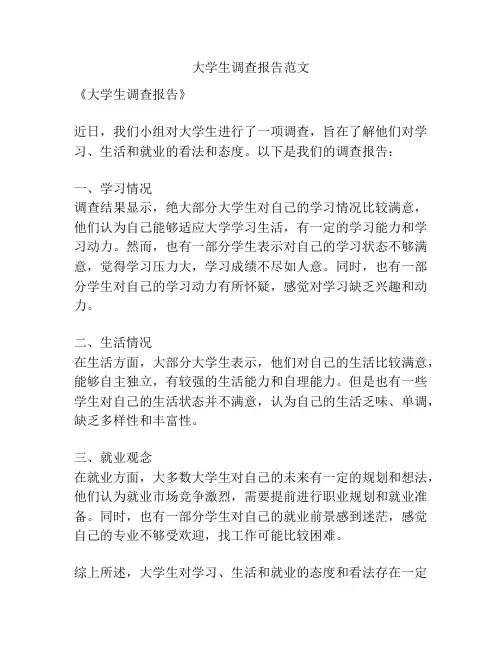 大学生调查报告范文

《大学生调查报告》

近日，我们小组对大学生进行了一项调查，旨在了解他们对学习、生活和就业的看法和态度。以下是我们的调查报告：

一、学习情况
调查结果显示，绝大部分大学生对自己的学习情况比较满意，他们认为自己能够适应大学学习生活，有一定的学习能力和学习动力。然而，也有一部分学生表示对自己的学习状态不够满意，觉得学习压力大，学习成绩不尽如人意。同时，也有一部分学生对自己的学习动力有所怀疑，感觉对学习缺乏兴趣和动力。

二、生活情况
在生活方面，大部分大学生表示，他们对自己的生活比较满意，能够自主独立，有较强的生活能力和自理能力。但是也有一些学生对自己的生活状态并不满意，认为自己的生活乏味、单调，缺乏多样性和丰富性。

三、就业观念
在就业方面，大多数大学生对自己的未来有一定的规划和想法，他们认为就业市场竞争激烈，需要提前进行职业规划和就业准备。同时，也有一部分学生对自己的就业前景感到迷茫，感觉自己的专业不够受欢迎，找工作可能比较困难。

综上所述，大学生对学习、生活和就业的态度和看法存在一定